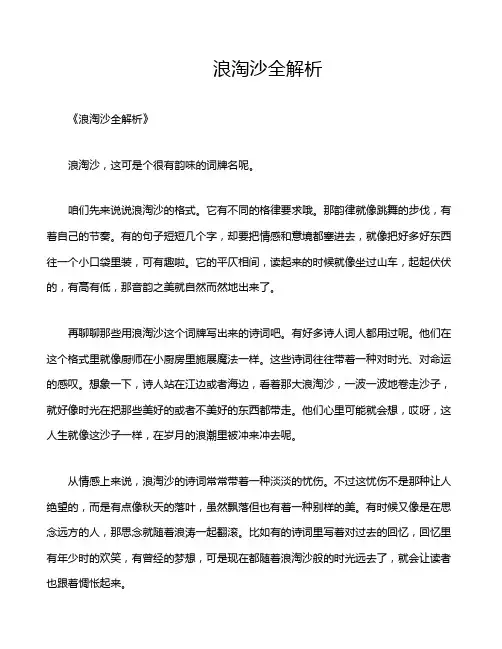 浪淘沙全解析

《浪淘沙全解析》

浪淘沙，这可是个很有韵味的词牌名呢。

咱们先来说说浪淘沙的格式。它有不同的格律要求哦。那韵律就像跳舞的步伐，有着自己的节奏。有的句子短短几个字，却要把情感和意境都塞进去，就像把好多好东西往一个小口袋里装，可有趣啦。它的平仄相间，读起来的时候就像坐过山车，起起伏伏的，有高有低，那音韵之美就自然而然地出来了。

再聊聊那些用浪淘沙这个词牌写出来的诗词吧。有好多诗人词人都用过呢。他们在这个格式里就像厨师在小厨房里施展魔法一样。这些诗词往往带着一种对时光、对命运的感叹。想象一下，诗人站在江边或者海边，看着那大浪淘沙，一波一波地卷走沙子，就好像时光在把那些美好的或者不美好的东西都带走。他们心里可能就会想，哎呀，这人生就像这沙子一样，在岁月的浪潮里被冲来冲去呢。

从情感上来说，浪淘沙的诗词常常带着一种淡淡的忧伤。不过这忧伤不是那种让人绝望的，而是有点像秋天的落叶，虽然飘落但也有着一种别样的美。有时候又像是在思念远方的人，那思念就随着浪涛一起翻滚。比如有的诗词里写着对过去的回忆，回忆里有年少时的欢笑，有曾经的梦想，可是现在都随着浪淘沙般的时光远去了，就会让读者也跟着惆怅起来。